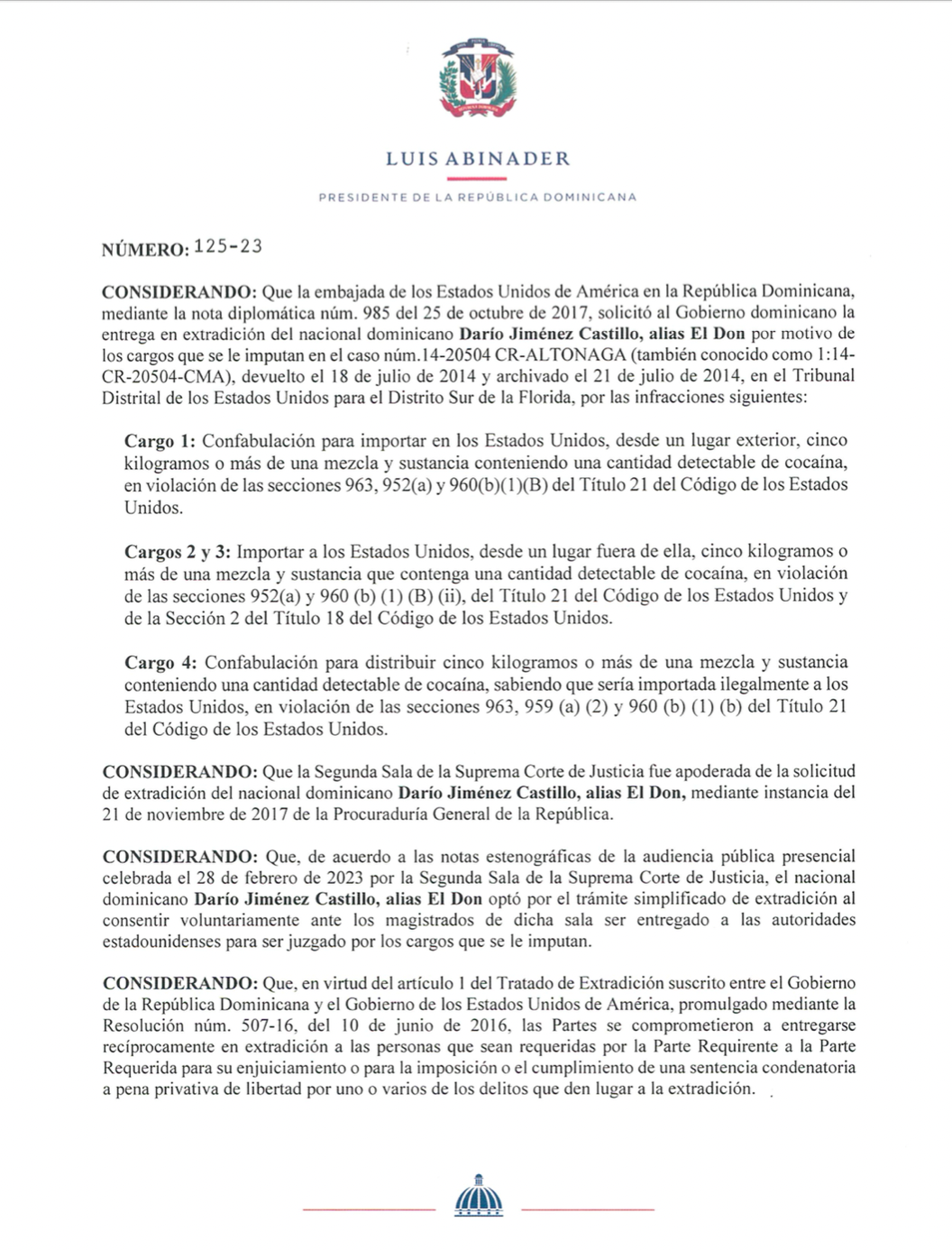 LUIS ABINADER

PRESIDENTE DE LA REPÚBLICA DOMINICANA

NÚMERO: 125-23

CONSIDERANDO: Que la embajada de los Estados Unidos de América en la República Dominicana, mediante la nota diplomática núm. 985 del 25 de octubre de 2017, solicitó al Gobierno dominicano la entrega en extradición del nacional dominicano Darío Jiménez Castillo, alias El Don por motivo de los cargos que se le imputan en el caso núm.14-20504 CR-ALTONAGA (también conocido como 1:14-CR-20504-CMA), devuelto el 18 de julio de 2014 y archivado el 21 de julio de 2014, en el Tribunal Distrital de los Estados Unidos para el Distrito Sur de la Florida, por las infracciones siguientes:

Cargo 1: Confabulación para importar en los Estados Unidos, desde un lugar exterior, cinco kilogramos o más de una mezcla y sustancia conteniendo una cantidad detectable de cocaína, en violación de las secciones 963, 952(a) y 960(b)(1)(B) del Título 21 del Código de los Estados Unidos.

Cargos 2 y 3: Importar a los Estados Unidos, desde un lugar fuera de ella, cinco kilogramos o más de una mezcla y sustancia que contenga una cantidad detectable de cocaína, en violación de las secciones 952(a) y 960 (b) (1) (B) (ii), del Título 21 del Código de los Estados Unidos y de la Sección 2 del Título 18 del Código de los Estados Unidos.

Cargo 4: Confabulación para distribuir cinco kilogramos o más de una mezcla y sustancia conteniendo una cantidad detectable de cocaína, sabiendo que sería importada ilegalmente a los Estados Unidos, en violación de las secciones 963, 959 (a) (2) y 960 (b) (1) (b) del Título 21 del Código de los Estados Unidos.

CONSIDERANDO: Que la Segunda Sala de la Suprema Corte de Justicia fue apoderada de la solicitud de extradición del nacional dominicano Darío Jiménez Castillo, alias El Don, mediante instancia del 21 de noviembre de 2017 de la Procuraduría General de la República.

CONSIDERANDO: Que, de acuerdo a las notas estenográficas de la audiencia pública presencial celebrada el 28 de febrero de 2023 por la Segunda Sala de la Suprema Corte de Justicia, el nacional dominicano Darío Jiménez Castillo, alias El Don optó por el trámite simplificado de extradición al consentir voluntariamente ante los magistrados de dicha sala ser entregado a las autoridades estadounidenses para ser juzgado por los cargos que se le imputan.

CONSIDERANDO: Que, en virtud del artículo 1 del Tratado de Extradición suscrito entre el Gobierno de la República Dominicana y el Gobierno de los Estados Unidos de América, promulgado mediante la Resolución núm. 507-16, del 10 de junio de 2016, las Partes se comprometieron a entregarse recíprocamente en extradición a las personas que sean requeridas por la Parte Requirente a la Parte Requerida para su enjuiciamiento o para la imposición o el cumplimiento de una sentencia condenatoria a pena privativa de libertad por uno o varios de los delitos que den lugar a la extradición.